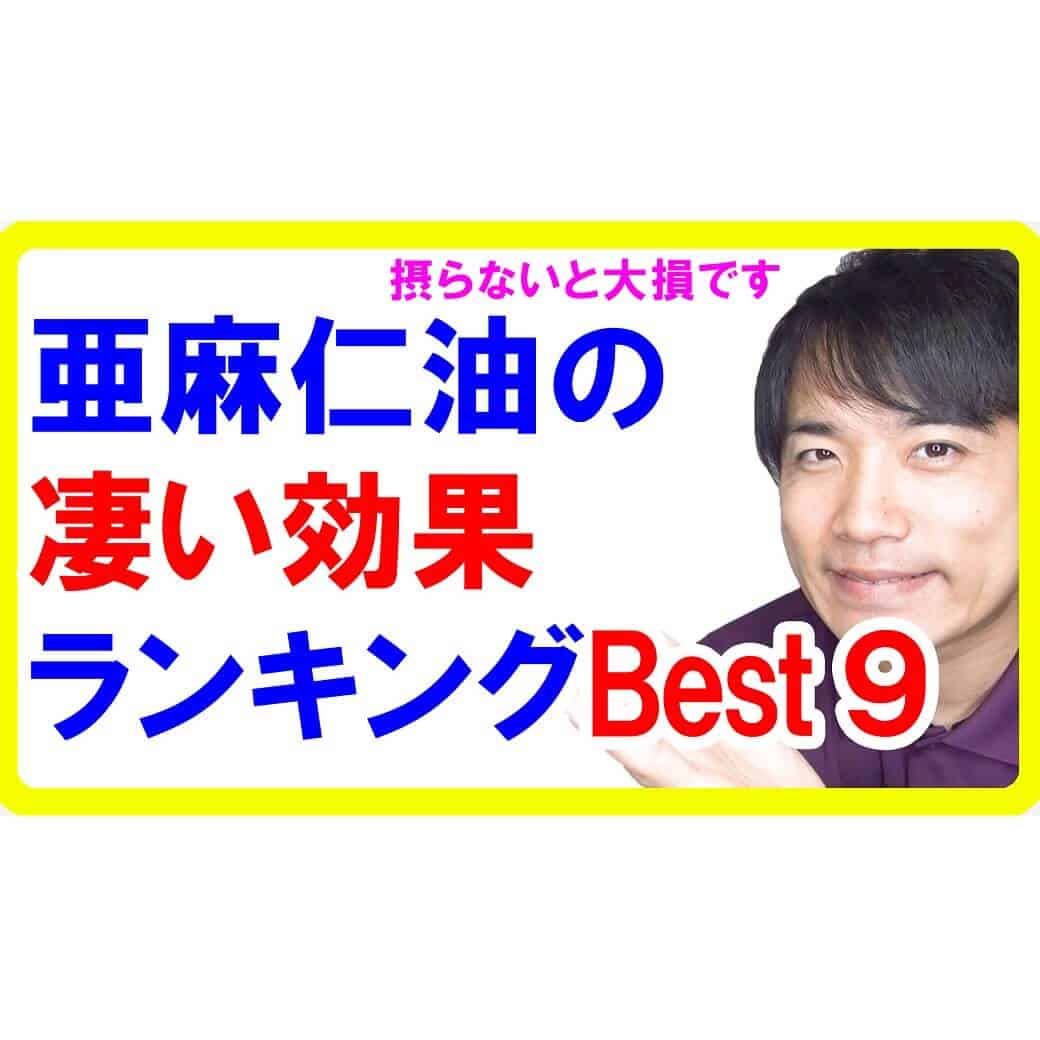 摂らないと大損です

亜麻仁油の
凄い効果
ランキングBest９